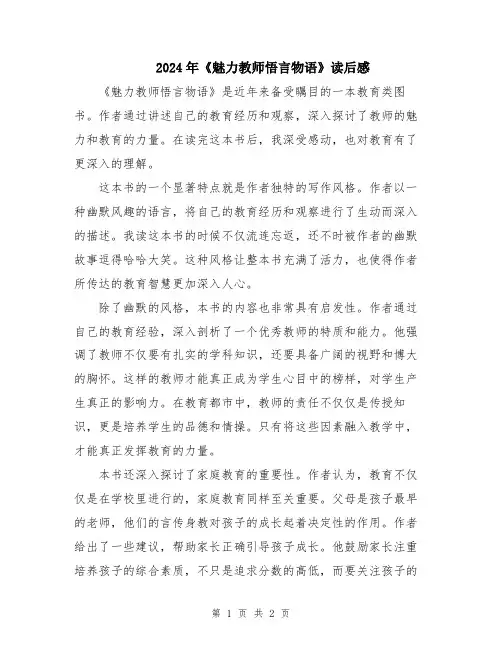 2024年《魅力教师悟言物语》读后感

《魅力教师悟言物语》是近年来备受瞩目的一本教育类图书。作者通过讲述自己的教育经历和观察，深入探讨了教师的魅力和教育的力量。在读完这本书后，我深受感动，也对教育有了更深入的理解。

这本书的一个显著特点就是作者独特的写作风格。作者以一种幽默风趣的语言，将自己的教育经历和观察进行了生动而深入的描述。我读这本书的时候不仅流连忘返，还不时被作者的幽默故事逗得哈哈大笑。这种风格让整本书充满了活力，也使得作者所传达的教育智慧更加深入人心。

除了幽默的风格，本书的内容也非常具有启发性。作者通过自己的教育经验，深入剖析了一个优秀教师的特质和能力。他强调了教师不仅要有扎实的学科知识，还要具备广阔的视野和博大的胸怀。这样的教师才能真正成为学生心目中的榜样，对学生产生真正的影响力。在教育都市中，教师的责任不仅仅是传授知识，更是培养学生的品德和情操。只有将这些因素融入教学中，才能真正发挥教育的力量。

本书还深入探讨了家庭教育的重要性。作者认为，教育不仅仅是在学校里进行的，家庭教育同样至关重要。父母是孩子最早的老师，他们的言传身教对孩子的成长起着决定性的作用。作者给出了一些建议，帮助家长正确引导孩子成长。他鼓励家长注重培养孩子的综合素质，不只是追求分数的高低，而要关注孩子的

第 1 页 共 2 页